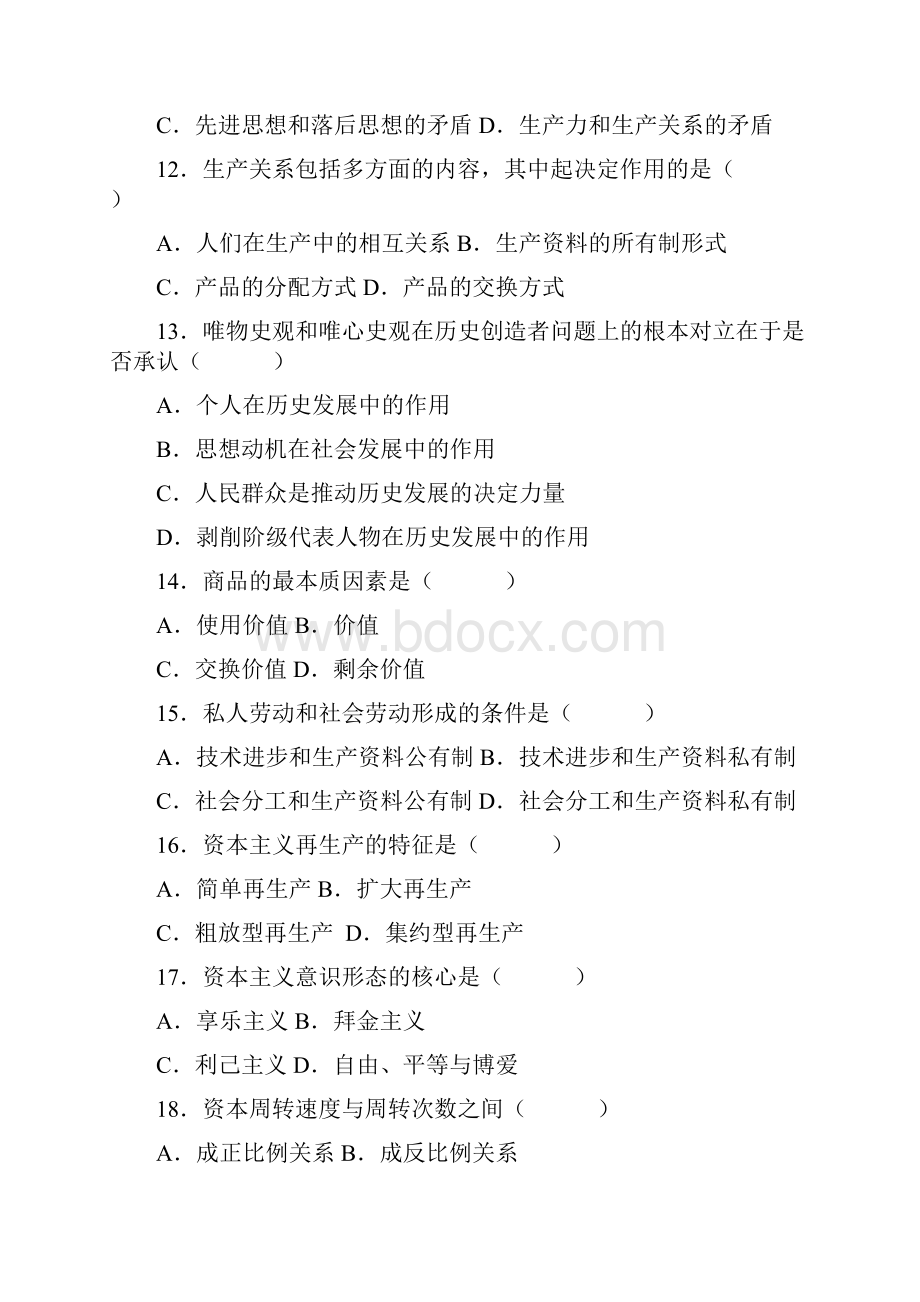 C．先进思想和落后思想的矛盾 D．生产力和生产关系的矛盾

12．生产关系包括多方面的内容，其中起决定作用的是（ ）

A．人们在生产中的相互关系 B．生产资料的所有制形式

C．产品的分配方式 D．产品的交换方式

13．唯物史观和唯心史观在历史创造者问题上的根本对立在于是否承认（ ）

A．个人在历史发展中的作用

B．思想动机在社会发展中的作用

C．人民群众是推动历史发展的决定力量

D．剥削阶级代表人物在历史发展中的作用

14．商品的最本质因素是（ ）

A．使用价值 B．价值

C．交换价值 D．剩余价值

15．私人劳动和社会劳动形成的条件是（ ）

A．技术进步和生产资料公有制 B．技术进步和生产资料私有制

C．社会分工和生产资料公有制 D．社会分工和生产资料私有制

16．资本主义再生产的特征是（ ）

A．简单再生产 B．扩大再生产

C．粗放型再生产 D．集约型再生产

17．资本主义意识形态的核心是（ ）

A．享乐主义 B．拜金主义

C．利己主义 D．自由、平等与博爱

18．资本周转速度与周转次数之间（ ）

A．成正比例关系 B．成反比例关系

www.bdocx.com